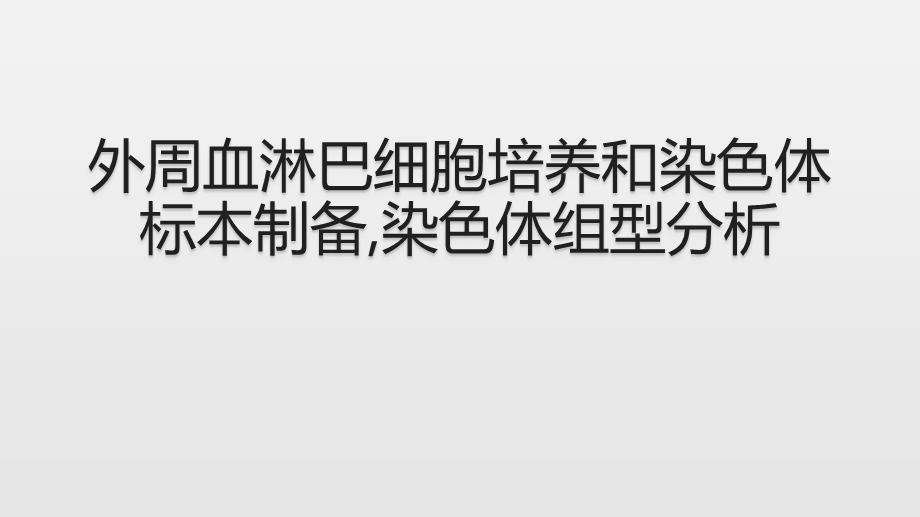 外周血淋巴细胞培养和染色体标本制备,染色体组型分析